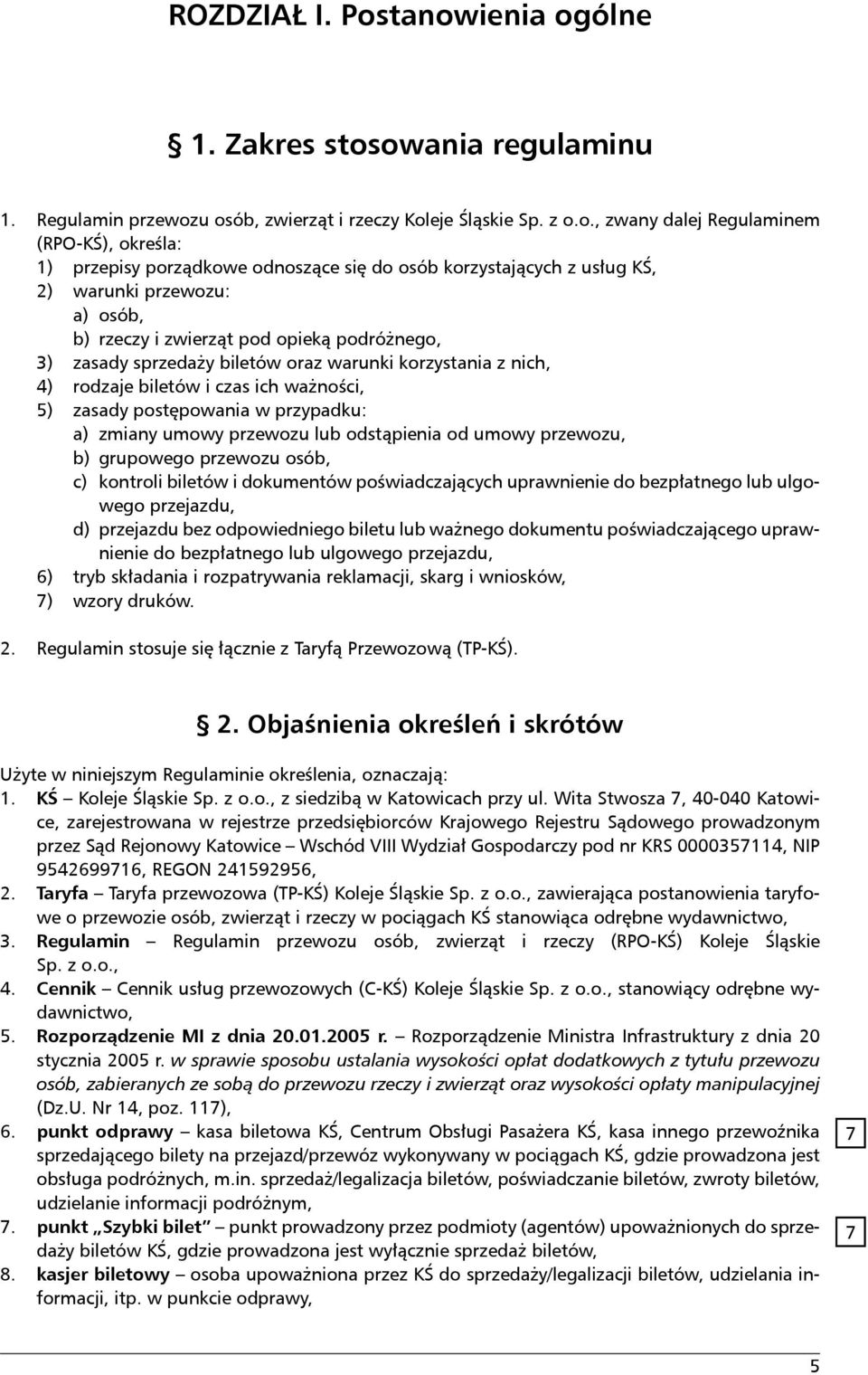 ROZDZIAŁ I. Postanowienia ogólne

§ 1. Zakres stosowania regulaminu

1. Regulamin przewozu osób, zwierząt i rzeczy Koleje Śląskie Sp. z o.o., zwany dalej Regulaminem (RPO-KŚ), określa:
1) przepisy porządkowe odnoszące się do osób korzystających z usług KŚ,
2) warunki przewozu:
a) osób,
b) rzeczy i zwierząt pod opieką podróżnego,
3) zasady sprzedaży biletów oraz warunki korzystania z nich,
4) rodzaje biletów i czas ich ważności,
5) zasady postępowania w przypadku:
a) zmiany umowy przewozu lub odstąpienia od umowy przewozu,
b) grupowego przewozu osób,
c) kontroli biletów i dokumentów poświadczających uprawnienie do bezpłatnego lub ulgowego przejazdu,
d) przejazdu bez odpowiedniego biletu lub ważnego dokumentu poświadczającego uprawnienie do bezpłatnego lub ulgowego przejazdu,
6) tryb składania i rozpatrywania reklamacji, skarg i wniosków,
7) wzory druków.

2. Regulamin stosuje się łącznie z Taryfą Przewozową (TP-KŚ).

§ 2. Objaśnienia określeń i skrótów

Użyte w niniejszym Regulaminie określenia, oznaczają:
1. KŚ – Koleje Śląskie Sp. z o.o., z siedzibą w Katowicach przy ul. Wita Stwosza 7, 40-040 Katowice, zarejestrowana w rejestrze przedsiębiorców Krajowego Rejestru Sądowego prowadzonym przez Sąd Rejonowy Katowice – Wschód VIII Wydział Gospodarczy pod nr KRS 0000357114, NIP 9542699716, REGON 241592956,
2. Taryfa – Taryfa przewozowa (TP-KŚ) Koleje Śląskie Sp. z o.o., zawierająca postanowienia taryfowe o przewozie osób, zwierząt i rzeczy w pociągach KŚ stanowiąca odrębne wydawnictwo,
3. Regulamin – Regulamin przewozu osób, zwierząt i rzeczy (RPO-KŚ) Koleje Śląskie Sp. z o.o.,
4. Cennik – Cennik usług przewozowych (C-KŚ) Koleje Śląskie Sp. z o.o., stanowiący odrębne wydawnictwo,
5. Rozporządzenie MI z dnia 20.01.2005 r. – Rozporządzenie Ministra Infrastruktury z dnia 20 stycznia 2005 r. w sprawie sposobu ustalania wysokości opłat dodatkowych z tytułu przewozu osób, zabieranych ze sobą do przewozu rzeczy i zwierząt oraz wysokości opłaty manipulacyjnej (Dz.U. Nr 14, poz. 117),
6. punkt odprawy – kasa biletowa KŚ, Centrum Obsługi Pasażera KŚ, kasa innego przewoźnika sprzedającego bilety na przejazd/przewóz wykonywany w pociągach KŚ, gdzie prowadzona jest obsługa podróżnych, m.in. sprzedaż/legalizacja biletów, poświadczanie biletów, zwroty biletów, udzielanie informacji podróżnym,
7. punkt „Szybki bilet” – punkt prowadzony przez podmioty (agentów) upoważnionych do sprzedaży biletów KŚ, gdzie prowadzona jest wyłącznie sprzedaż biletów,
8. kasjer biletowy – osoba upoważniona przez KŚ do sprzedaży/legalizacji biletów, udzielania informacji, itp. w punkcie odprawy,

7

7

5